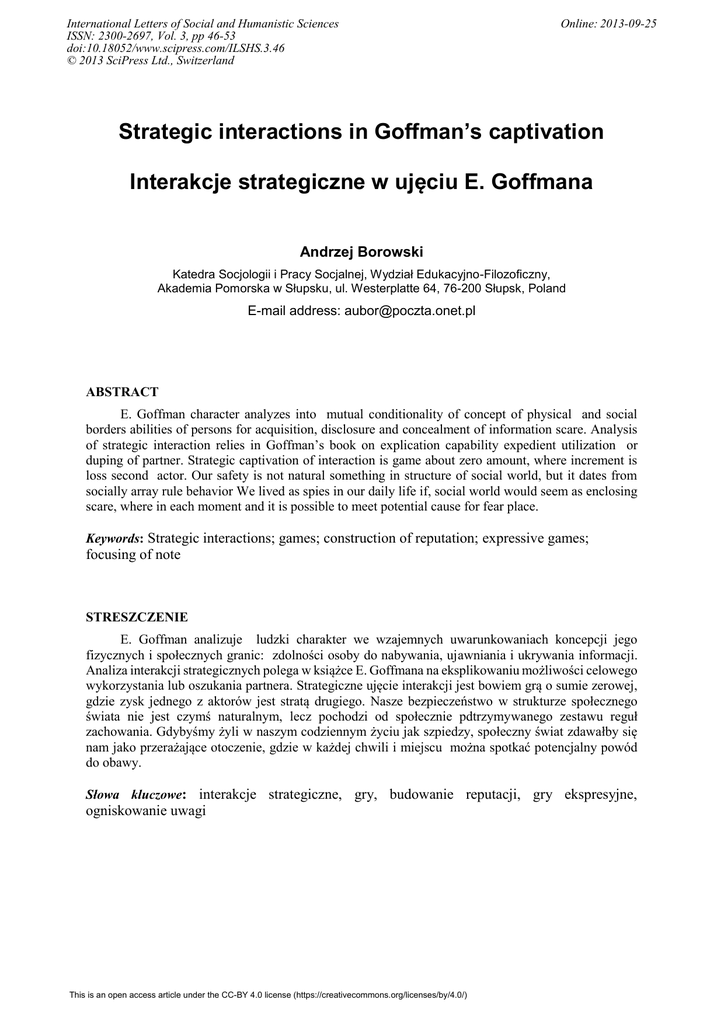 International Letters of Social and Humanistic Sciences
ISSN: 2300-2697, Vol. 3, pp 46-53
doi:10.18052/www.scipress.com/ILSHS.3.46
© 2013 SciPress Ltd., Switzerland

Online: 2013-09-25

Strategic interactions in Goffman's captivation

Interakcje strategiczne w ujęciu E. Goffmana

Andrzej Borowski

Katedra Socjologii i Pracy Socjalnej, Wydział Edukacyjno-Filozoficzny, Akademia Pomorska w Słupsku, ul. Westerplatte 64, 76-200 Słupsk, Poland

E-mail address: aubor@poczta.onet.pl

ABSTRACT

E. Goffman character analyzes into mutual conditionality of concept of physical and social borders abilities of persons for acquisition, disclosure and concealment of information scare. Analysis of strategic interaction relies in Goffman's book on explication capability expedient utilization or duping of partner. Strategic captivation of interaction is game about zero amount, where increment is loss second actor. Our safety is not natural something in structure of social world, but it dates from socially array rule behavior We lived as spies in our daily life if, social world would seem as enclosing scare, where in each moment and it is possible to meet potential cause for fear place.

Keywords: Strategic interactions; games; construction of reputation; expressive games; focusing of note

STRESZCZENIE

E. Goffman analizuje ludzki charakter we wzajemnych uwarunkowaniach koncepcji jego fizycznych i społecznych granic: zdolności osoby do nabywania, ujawniania i ukrywania informacji. Analiza interakcji strategicznych polega w książce E. Goffmana na eksplikowaniu możliwości celowego wykorzystania lub oszukania partnera. Strategiczne ujęcie interakcji jest bowiem grą o sumie zerowej, gdzie zysk jednego z aktorów jest stratą drugiego. Nasze bezpieczeństwo w strukturze społecznego świata nie jest czymś naturalnym, lecz pochodzi od społecznie pdtrzymywanego zestawu reguł zachowania. Gdybyśmy żyli w naszym codziennym życiu jak szpiedzy, społeczny świat zdawałby się nam jako przerażające otoczenie, gdzie w każdej chwili i miejscu można spotkać potencjalny powód do obawy.

Słowa kluczowe: interakcje strategiczne, gry, budowanie reputacji, gry ekspresyjne, ogniskowanie uwagi

This is an open access article under the CC-BY 4.0 license (https://creativecommons.org/licenses/by/4.0/)